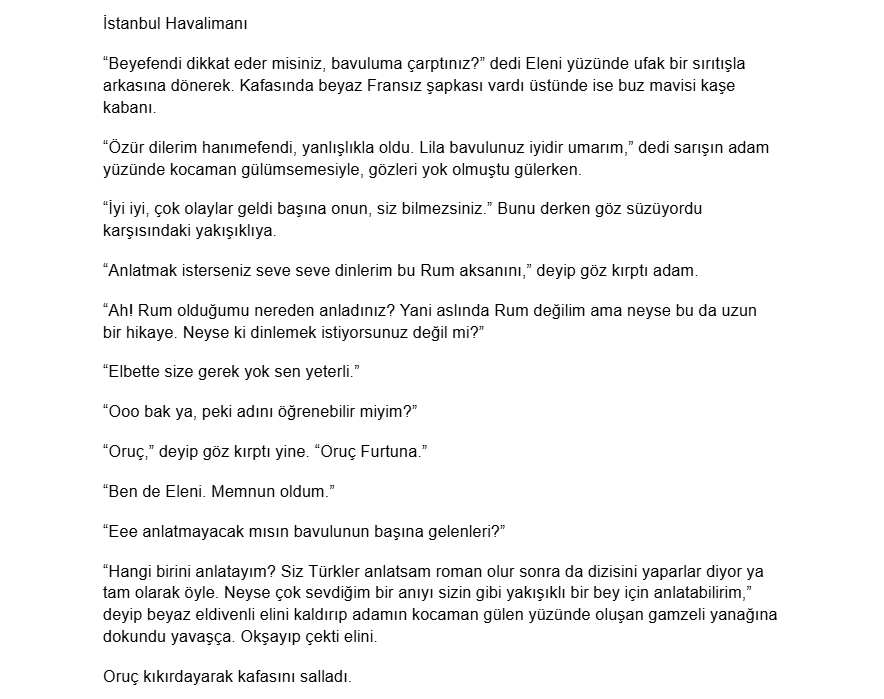 İstanbul Havalimanı

“Beyefendi dikkat eder misiniz, bavuluma çarptınız?” dedi Eleni yüzünde ufak bir sırıtışla arkasına dönerek. Kafasında beyaz Fransız şapkası vardı üstünde ise buz mavisi kaşe kabanı.

“Özür dilerim hanımefendi, yanlışlıkla oldu. Lila bavulunuz iyidir umarım,” dedi sarışın adam yüzünde kocaman gülümsemesiyle, gözleri yok olmuştu gülerken.

“İyi iyi, çok olaylar geldi başına onun, siz bilmezsiniz.” Bunu derken göz süzüyordu karşısındaki yakışıklıya.

“Anlatmak isterseniz seve seve dinlerim bu Rum aksanını,” deyip göz kırptı adam.

“Ah! Rum olduğumu nereden anladınız? Yani aslında Rum değilim ama neyse bu da uzun bir hikaye. Neyse ki dinlemek istiyorsunuz değil mi?”

“Elbette size gerek yok sen yeterli.”

“Ooo bak ya, peki adını öğrenebilir miyim?”

“Oruç,” deyip göz kırptı yine. “Oruç Furtuna.”

“Ben de Eleni. Memnun oldum.”

“Eee anlatmayacak mısın bavulunun başına gelenleri?”

“Hangi birini anlatayım? Siz Türkler anlatsam roman olur sonra da dizisini yaparlar diyor ya tam olarak öyle. Neyse çok sevdiğim bir anıyı sizin gibi yakışıklı bir bey için anlatabilirim,” deyip beyaz eldivenli elini kaldırıp adamın kocaman gülen yüzünde oluşan gamzeli yanağına dokundu yavaşça. Okşayıp çekti elini.

Oruç kıkırdayarak kafasını salladı.